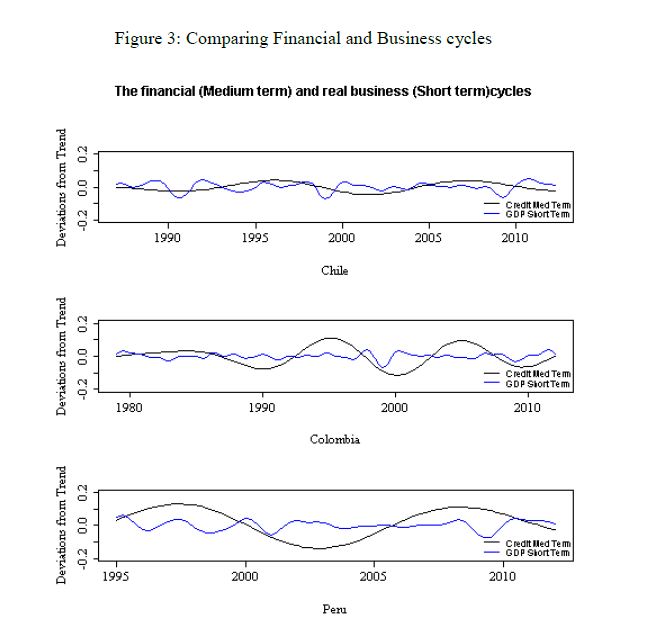 Figure 3: Comparing Financial and Business cycles

The financial (Medium term) and real business (Short term)cycles

Deviations from Trend

0.2
0.0
-0.2

Credit Med Term
GDP Short Term

1990 1995 2000 2005 2010

Chile

Deviations from Trend

0.2
0.0
-0.2

Credit Med Term
GDP Short Term

1980 1990 2000 2010

Colombia

Deviations from Trend

0.2
0.0
-0.2

Credit Med Term
GDP Short Term

1995 2000 2005 2010

Peru